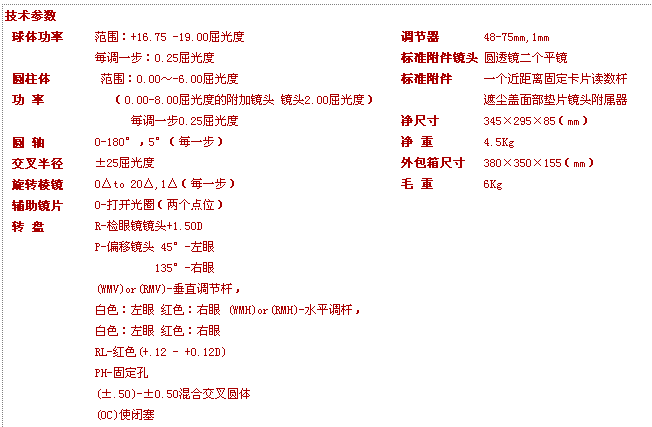 技术参数

球体功率 范围：+16.75 -19.00屈光度
每调一步：0.25屈光度
圆柱体 范围：0.00~-6.00屈光度
功 率 （0.00-8.00屈光度的附加镜头 镜头2.00屈光度）
每调一步0.25屈光度
圆 轴 0-180°，5°（每一步）
交叉半径 ±25屈光度
旋转棱镜 0△to 20△,1△（每一步）
辅助镜片 0-打开光圈（两个点位）
转 盘 R-检眼镜镜头+1.50D
P-偏移镜头 45°-左眼
135°-右眼
(WMV)or(RMV)-垂直调节杆，
白色：左眼 红色：右眼 (WMH)or(RMH)-水平调杆，
白色：左眼 红色：右眼
RL-红色(+.12 - +0.12D)
PH-固定孔
(±.50)-±0.50混合交叉圆体
(OC)使闭塞

调节器 48-75mm,1mm
标准附件镜头 圆透镜二个平镜
标准附件 一个近距离固定卡片读数杆
遮尘盖面部垫片镜头附属器
净尺寸 345×295×85（mm）
净 重 4.5Kg
外包箱尺寸 380×350×155（mm）
毛 重 6Kg